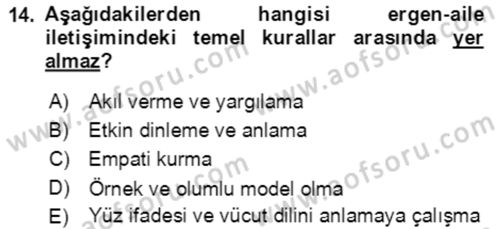 14. Aşağıdakilerden hangisi ergen-aile iletişimindeki temel kurallar arasında yer almaz?

A) Akıl verme ve yargılama
B) Etkin dinleme ve anlama
C) Empati kurma
D) Örnek ve olumlu model olma
E) Yüz ifadesi ve vücut dilini anlamaya çalışma

www.aofsoru.com
www.aofsoru.com
www.aofsoru.com
www.aofsoru.com